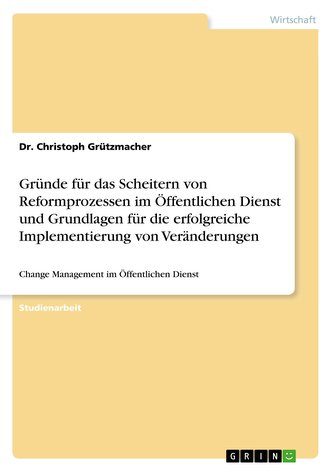 Wirtschaft

Dr. Christoph Grützmacher

Gründe für das Scheitern von Reformprozessen im Öffentlichen Dienst und Grundlagen für die erfolgreiche Implementierung von Veränderungen

Change Management im Öffentlichen Dienst

Studienarbeit

GRIN